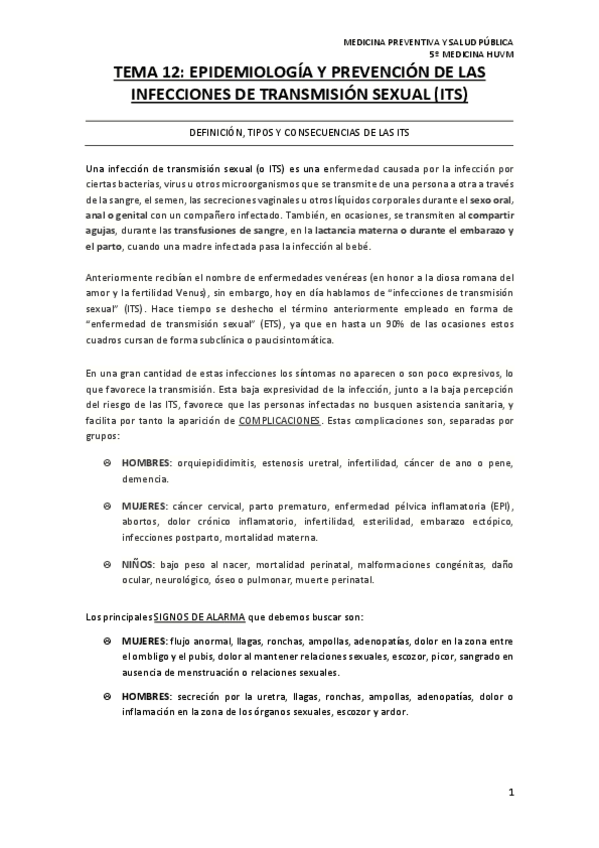 MEDICINA PREVENTIVA Y SALUD PÚBLICA
5º MEDICINA HUVM

TEMA 12: EPIDEMIOLOGÍA Y PREVENCIÓN DE LAS INFECCIONES DE TRANSMISIÓN SEXUAL (ITS)

DEFINICIÓN, TIPOS Y CONSECUENCIAS DE LAS ITS

Una infección de transmisión sexual (o ITS) es una enfermedad causada por la infección por ciertas bacterias, virus u otros microorganismos que se transmite de una persona a otra a través de la sangre, el semen, las secreciones vaginales u otros líquidos corporales durante el sexo oral, anal o genital con un compañero infectado. También, en ocasiones, se transmiten al compartir agujas, durante las transfusiones de sangre, en la lactancia materna o durante el embarazo y el parto, cuando una madre infectada pasa la infección al bebé.

Anteriormente recibían el nombre de enfermedades venéreas (en honor a la diosa romana del amor y la fertilidad Venus), sin embargo, hoy en día hablamos de "infecciones de transmisión sexual" (ITS). Hace tiempo se deshecho el término anteriormente empleado en forma de "enfermedad de transmisión sexual" (ETS), ya que en hasta un 90% de las ocasiones estos cuadros cursan de forma subclínica o paucisintomática.

En una gran cantidad de estas infecciones los síntomas no aparecen o son poco expresivos, lo que favorece la transmisión. Esta baja expresividad de la infección, junto a la baja percepción del riesgo de las ITS, favorece que las personas infectadas no busquen asistencia sanitaria, y facilita por tanto la aparición de COMPLICACIONES. Estas complicaciones son, separadas por grupos:

⊗ HOMBRES: orquiepididimitis, estenosis uretral, infertilidad, cáncer de ano o pene, demencia.

⊗ MUJERES: cáncer cervical, parto prematuro, enfermedad pélvica inflamatoria (EPI), abortos, dolor crónico inflamatorio, infertilidad, esterilidad, embarazo ectópico, infecciones postparto, mortalidad materna.

⊗ NIÑOS: bajo peso al nacer, mortalidad perinatal, malformaciones congénitas, daño ocular, neurológico, óseo o pulmonar, muerte perinatal.

Los principales SIGNOS DE ALARMA que debemos buscar son:

⊗ MUJERES: flujo anormal, llagas, ronchas, ampollas, adenopatías, dolor en la zona entre el ombligo y el pubis, dolor al mantener relaciones sexuales, escozor, picor, sangrado en ausencia de menstruación o relaciones sexuales.

⊗ HOMBRES: secreción por la uretra, llagas, ronchas, ampollas, adenopatías, dolor o inflamación en la zona de los órganos sexuales, escozor y ardor.

1